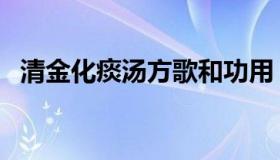 清金化痰汤方歌和功用